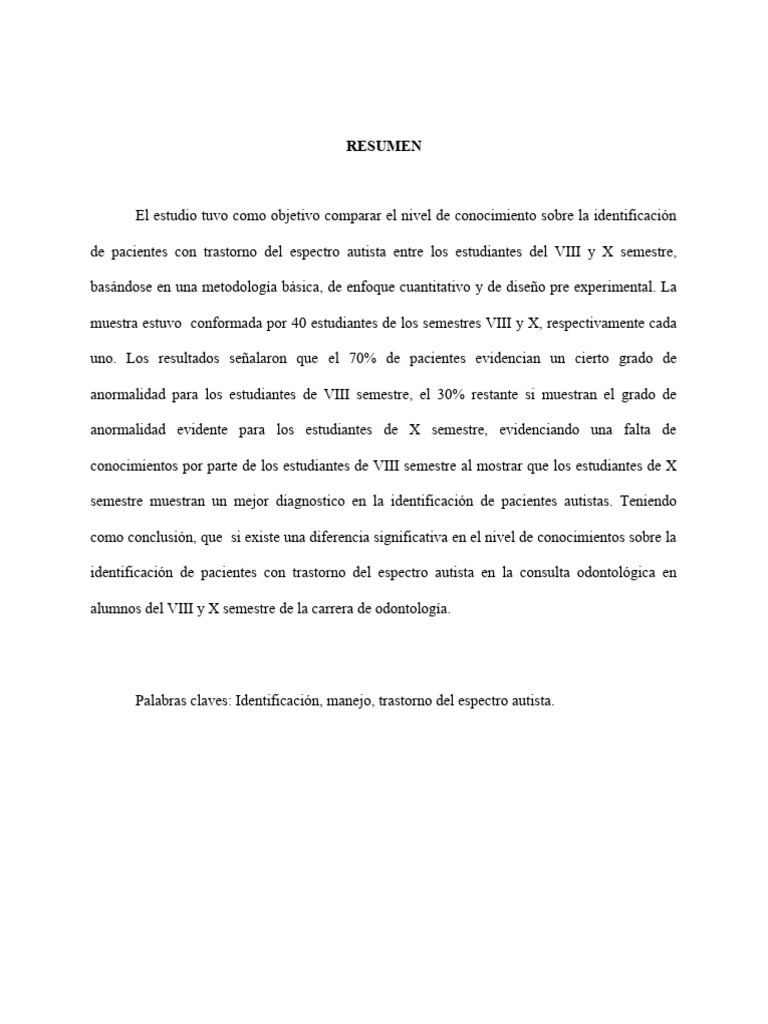 RESUMEN

El estudio tuvo como objetivo comparar el nivel de conocimiento sobre la identificación de pacientes con trastorno del espectro autista entre los estudiantes del VIII y X semestre, basándose en una metodología básica, de enfoque cuantitativo y de diseño pre experimental. La muestra estuvo conformada por 40 estudiantes de los semestres VIII y X, respectivamente cada uno. Los resultados señalaron que el 70% de pacientes evidencian un cierto grado de anormalidad para los estudiantes de VIII semestre, el 30% restante si muestran el grado de anormalidad evidente para los estudiantes de X semestre, evidenciando una falta de conocimientos por parte de los estudiantes de VIII semestre al mostrar que los estudiantes de X semestre muestran un mejor diagnostico en la identificación de pacientes autistas. Teniendo como conclusión, que si existe una diferencia significativa en el nivel de conocimientos sobre la identificación de pacientes con trastorno del espectro autista en la consulta odontológica en alumnos del VIII y X semestre de la carrera de odontología.

Palabras claves: Identificación, manejo, trastorno del espectro autista.